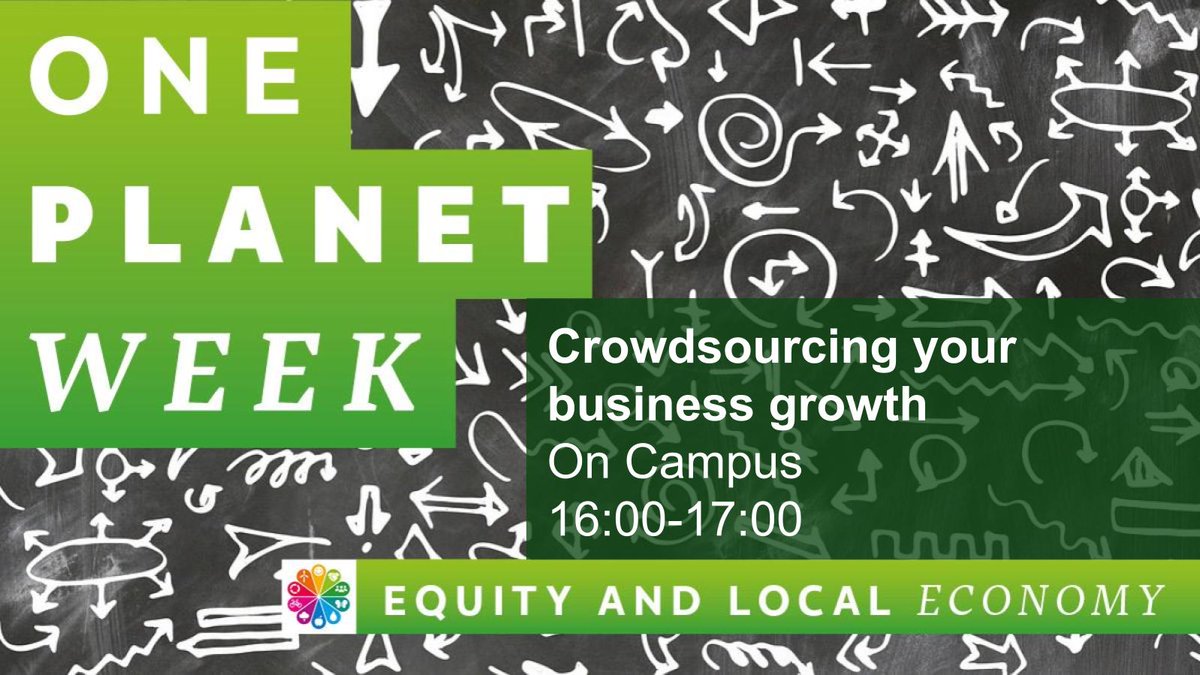 ONE
PLANET
WEEK

Crowdsourcing your business growth
On Campus
16:00-17:00

EQUITY AND LOCAL ECONOMY